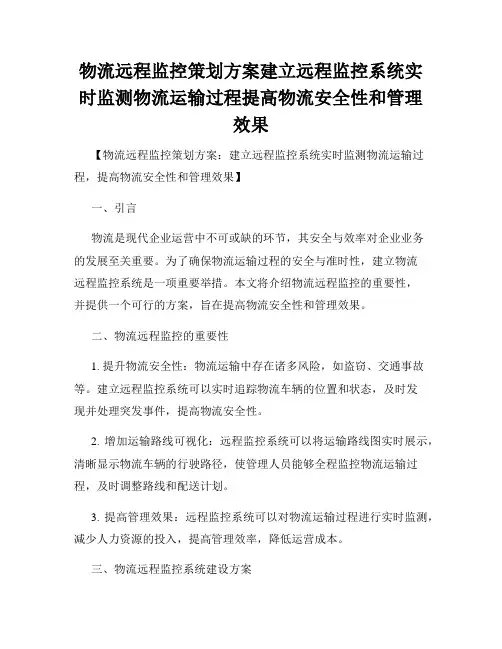 物流远程监控策划方案建立远程监控系统实时监测物流运输过程提高物流安全性和管理效果

【物流远程监控策划方案：建立远程监控系统实时监测物流运输过程，提高物流安全性和管理效果】

一、引言

物流是现代企业运营中不可或缺的环节，其安全与效率对企业业务的发展至关重要。为了确保物流运输过程的安全与准时性，建立物流远程监控系统是一项重要举措。本文将介绍物流远程监控的重要性，并提供一个可行的方案，旨在提高物流安全性和管理效果。

二、物流远程监控的重要性

1. 提升物流安全性：物流运输中存在诸多风险，如盗窃、交通事故等。建立远程监控系统可以实时追踪物流车辆的位置和状态，及时发现并处理突发事件，提高物流安全性。

2. 增加运输路线可视化：远程监控系统可以将运输路线图实时展示，清晰显示物流车辆的行驶路径，使管理人员能够全程监控物流运输过程，及时调整路线和配送计划。

3. 提高管理效果：远程监控系统可以对物流运输过程进行实时监测，减少人力资源的投入，提高管理效率，降低运营成本。

三、物流远程监控系统建设方案